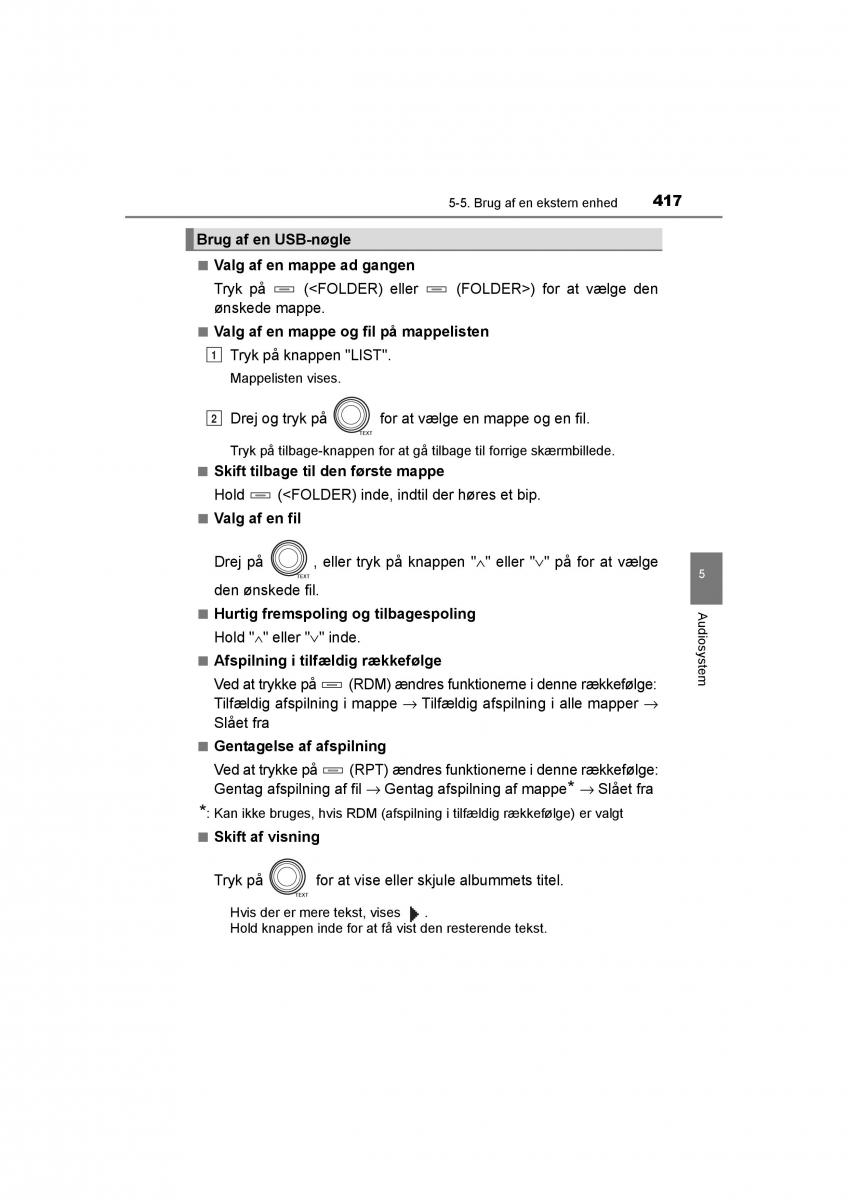 5-5. Brug af en ekstern enhed 417

Brug af en USB-nøgle

■ Valg af en mappe ad gangen

Tryk på (<FOLDER) eller (FOLDER>) for at vælge den ønskede mappe.

■ Valg af en mappe og fil på mappelisten

1 Tryk på knappen "LIST".

Mappelisten vises.

2 Drej og tryk på TEXT for at vælge en mappe og en fil.

Tryk på tilbage-knappen for at gå tilbage til forrige skærmbillede.

■ Skift tilbage til den første mappe

Hold (<FOLDER) inde, indtil der høres et bip.

■ Valg af en fil

Drej på TEXT, eller tryk på knappen "∧" eller "∨" på for at vælge den ønskede fil.

■ Hurtig fremspoling og tilbagespoling

Hold "∧" eller "∨" inde.

■ Afspilning i tilfældig rækkefølge

Ved at trykke på (RDM) ændres funktionerne i denne rækkefølge: Tilfældig afspilning i mappe → Tilfældig afspilning i alle mapper → Slået fra

■ Gentagelse af afspilning

Ved at trykke på (RPT) ændres funktionerne i denne rækkefølge: Gentag afspilning af fil → Gentag afspilning af mappe* → Slået fra

*: Kan ikke bruges, hvis RDM (afspilning i tilfældig rækkefølge) er valgt

■ Skift af visning

Tryk på TEXT for at vise eller skjule albummets titel.

Hvis der er mere tekst, vises .
Hold knappen inde for at få vist den resterende tekst.

5

Audiosystem